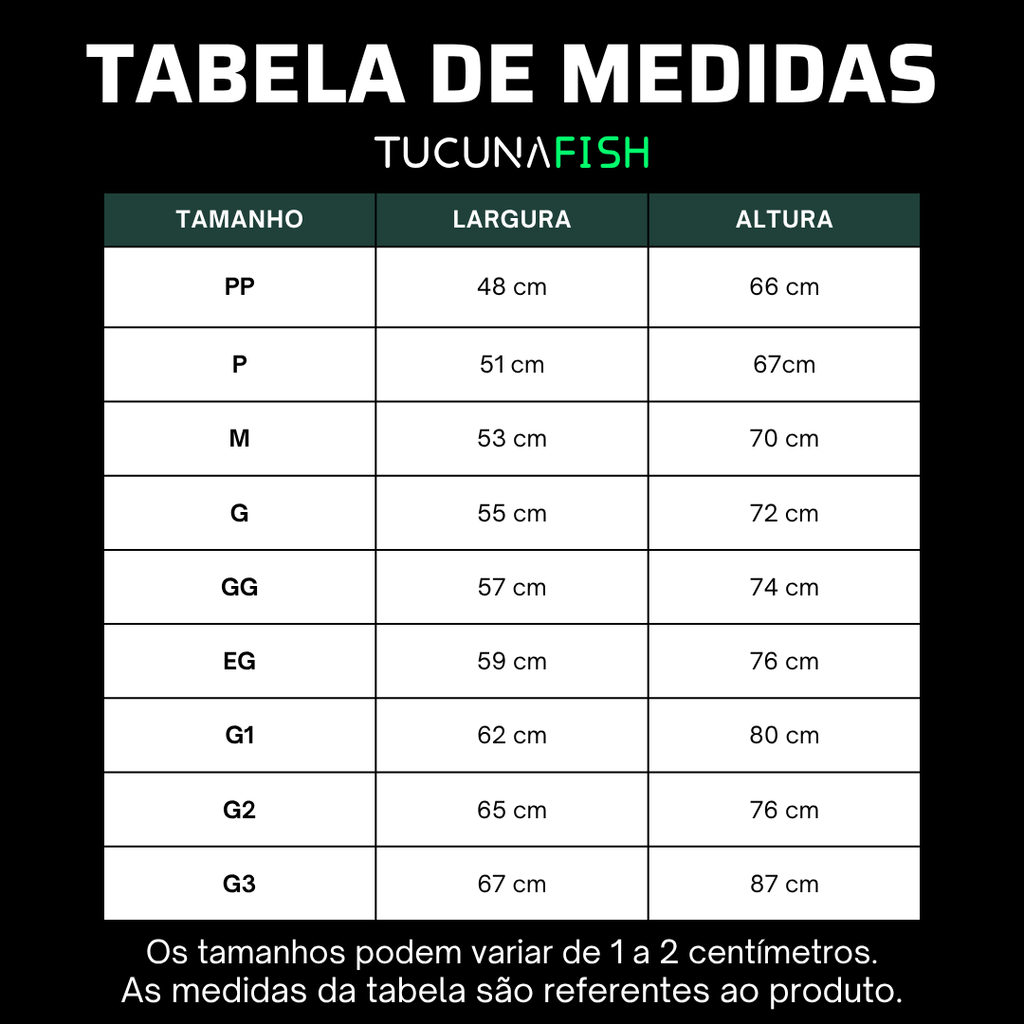 TABELA DE MEDIDAS

TUCUNAFISH

| TAMANHO | LARGURA | ALTURA |
|---|---|---|
| PP | 48 cm | 66 cm |
| P | 51 cm | 67cm |
| M | 53 cm | 70 cm |
| G | 55 cm | 72 cm |
| GG | 57 cm | 74 cm |
| EG | 59 cm | 76 cm |
| G1 | 62 cm | 80 cm |
| G2 | 65 cm | 76 cm |
| G3 | 67 cm | 87 cm |

Os tamanhos podem variar de 1 a 2 centímetros.
As medidas da tabela são referentes ao produto.